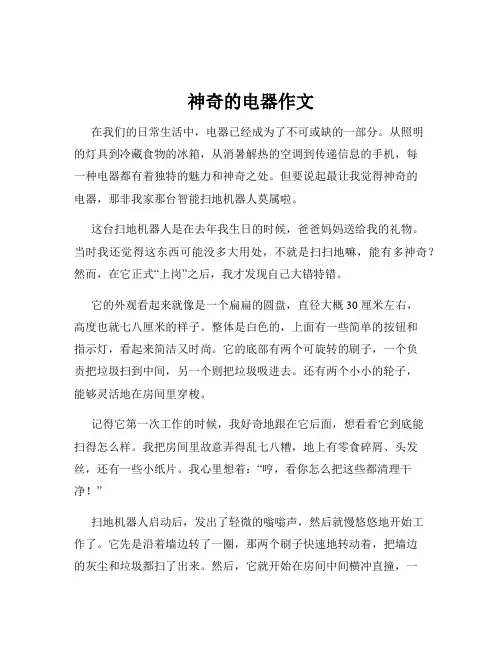 神奇的电器作文

在我们的日常生活中，电器已经成为了不可或缺的一部分。从照明的灯具到冷藏食物的冰箱，从消暑解热的空调到传递信息的手机，每一种电器都有着独特的魅力和神奇之处。但要说起最让我觉得神奇的电器，那非我家那台智能扫地机器人莫属啦。

这台扫地机器人是在去年我生日的时候，爸爸妈妈送给我的礼物。当时我还觉得这东西可能没多大用处，不就是扫扫地嘛，能有多神奇？然而，在它正式“上岗”之后，我才发现自己大错特错。

它的外观看起来就像是一个扁扁的圆盘，直径大概 30 厘米左右，高度也就七八厘米的样子。整体是白色的，上面有一些简单的按钮和指示灯，看起来简洁又时尚。它的底部有两个可旋转的刷子，一个负责把垃圾扫到中间，另一个则把垃圾吸进去。还有两个小小的轮子，能够灵活地在房间里穿梭。

记得它第一次工作的时候，我好奇地跟在它后面，想看看它到底能扫得怎么样。我把房间里故意弄得乱七八糟，地上有零食碎屑、头发丝，还有一些小纸片。我心里想着：“哼，看你怎么把这些都清理干净！”

扫地机器人启动后，发出了轻微的嗡嗡声，然后就慢悠悠地开始工作了。它先是沿着墙边转了一圈，那两个刷子快速地转动着，把墙边的灰尘和垃圾都扫了出来。然后，它就开始在房间中间横冲直撞，一